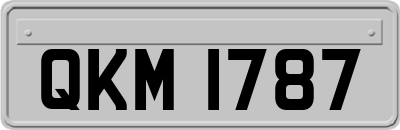 QKM 1787